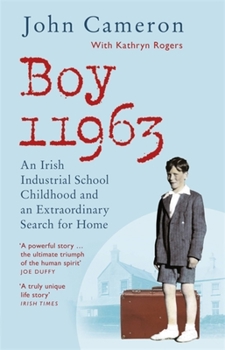 John Cameron
With Kathryn Rogers

Boy 11963

An Irish Industrial School Childhood and an Extraordinary Search for Home

'A powerful story ... the ultimate triumph of the human spirit'
JOE DUFFY

'A truly unique life story'
IRISH TIMES